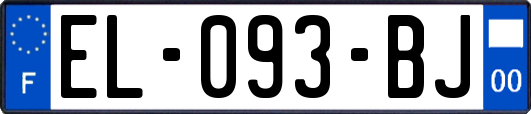 F
EL-093-BJ
00